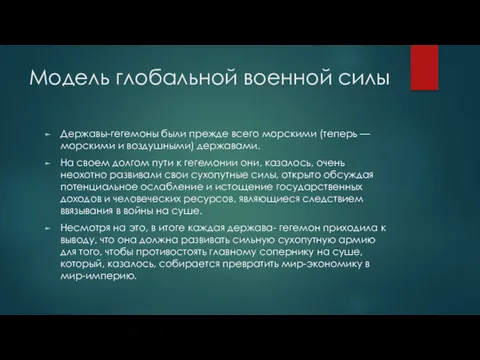 Модель глобальной военной силы

Державы-гегемоны были прежде всего морскими (теперь — морскими и воздушными) державами.

На своем долгом пути к гегемонии они, казалось, очень неохотно развивали свои сухопутные силы, открыто обсуждая потенциальное ослабление и истощение государственных доходов и человеческих ресурсов, являющиеся следствием ввязывания в войны на суше.

Несмотря на это, в итоге каждая держава- гегемон приходила к выводу, что она должна развивать сильную сухопутную армию для того, чтобы противостоять главному сопернику на суше, который, казалось, собирается превратить мир-экономику в мир-империю.